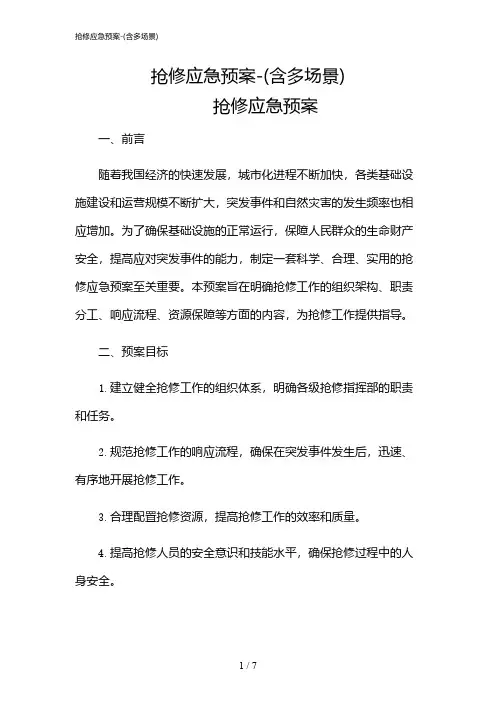 抢修应急预案-(含多场景)

抢修应急预案-(含多场景)

抢修应急预案

一、前言

随着我国经济的快速发展，城市化进程不断加快，各类基础设施建设和运营规模不断扩大，突发事件和自然灾害的发生频率也相应增加。为了确保基础设施的正常运行，保障人民群众的生命财产安全，提高应对突发事件的能力，制定一套科学、合理、实用的抢修应急预案至关重要。本预案旨在明确抢修工作的组织架构、职责分工、响应流程、资源保障等方面的内容，为抢修工作提供指导。

二、预案目标

1. 建立健全抢修工作的组织体系，明确各级抢修指挥部的职责和任务。

2. 规范抢修工作的响应流程，确保在突发事件发生后，迅速、有序地开展抢修工作。

3. 合理配置抢修资源，提高抢修工作的效率和质量。

4. 提高抢修人员的安全意识和技能水平，确保抢修过程中的人身安全。

1 / 7